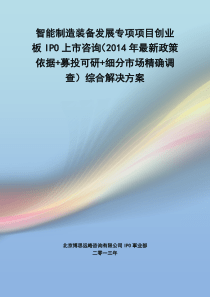 智能制造装备发展专项项目创业板 IPO 上市咨询(2014 年最新政策依据+募投可研+细分市场精确调查)综合解决方案

北京博思远略咨询有限公司 IPO 事业部
二零一三年